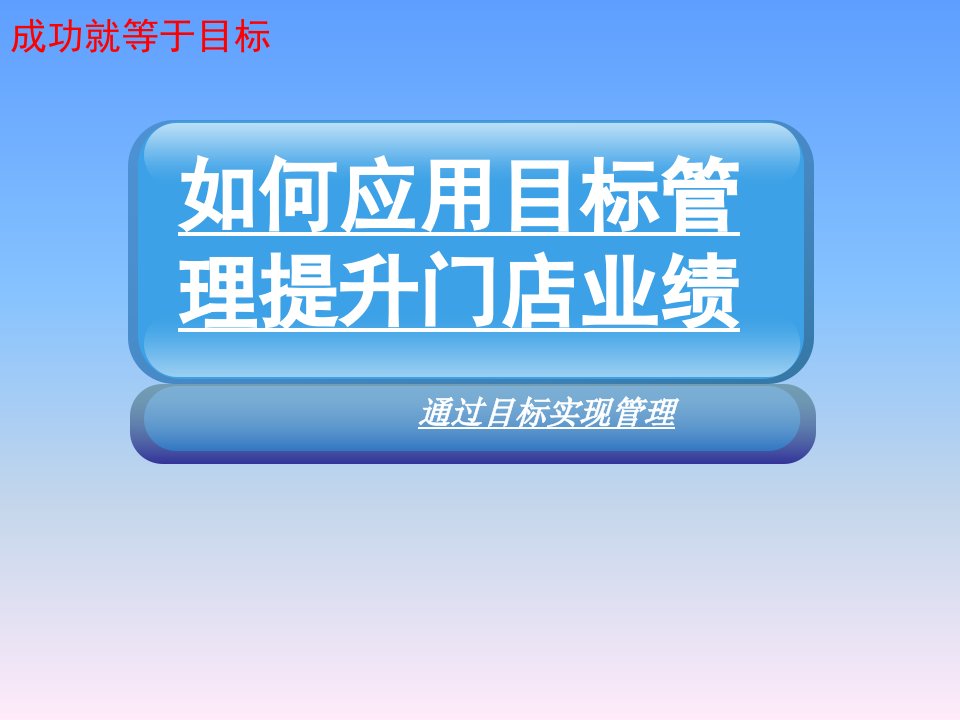 成功就等于目标

如何应用目标管理提升门店业绩

通过目标实现管理